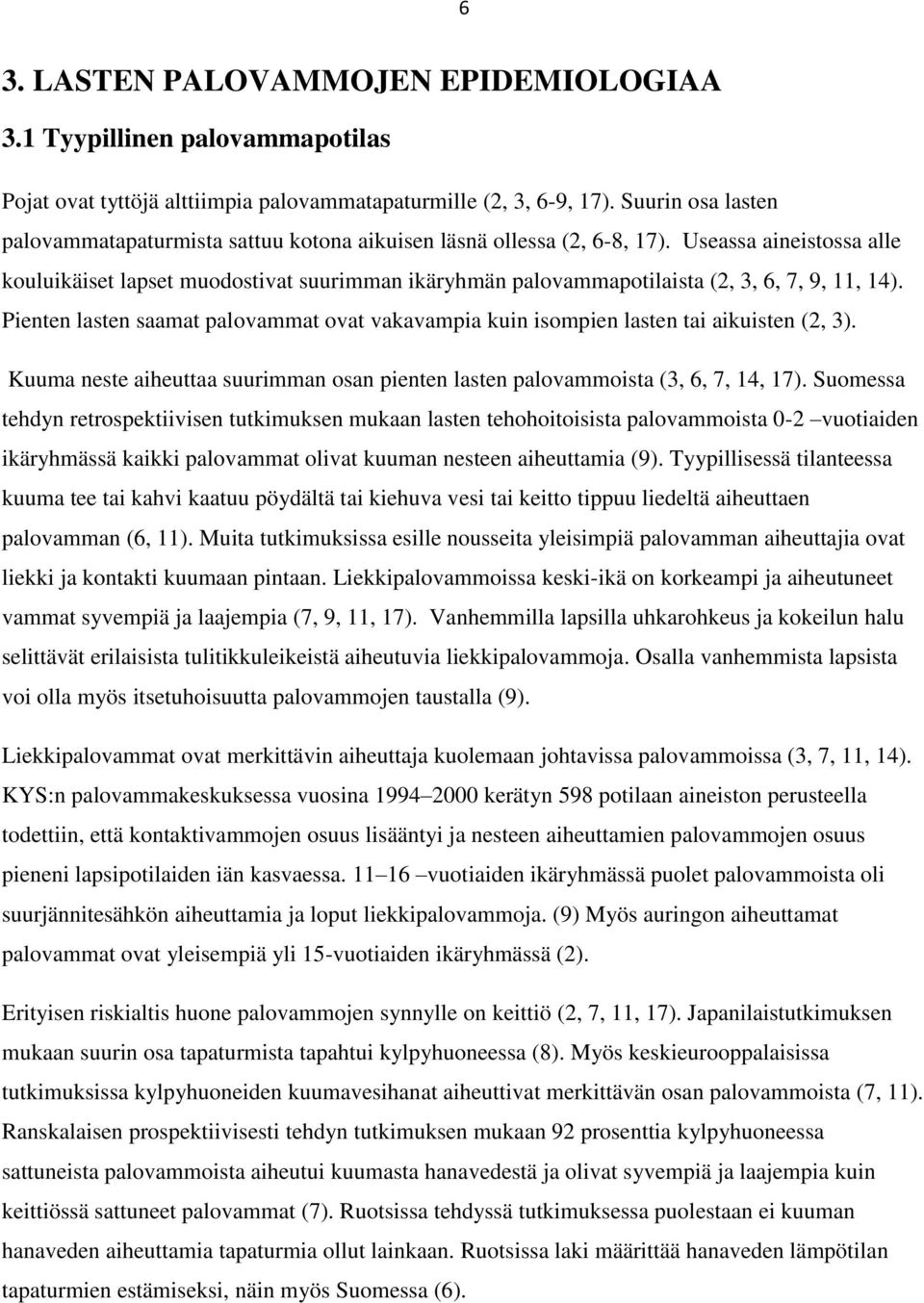 6

3. LASTEN PALOVAMMOJEN EPIDEMIOLOGIAA

3.1 Tyypillinen palovammapotilas

Pojat ovat tyttöjä alttiimpia palovammatapaturmille (2, 3, 6-9, 17). Suurin osa lasten palovammatapaturmista sattuu kotona aikuisen läsnä ollessa (2, 6-8, 17). Useassa aineistossa alle kouluikäiset lapset muodostivat suurimman ikäryhmän palovammapotilaista (2, 3, 6, 7, 9, 11, 14). Pienten lasten saamat palovammat ovat vakavampia kuin isompien lasten tai aikuisten (2, 3).

Kuuma neste aiheuttaa suurimman osan pienten lasten palovammoista (3, 6, 7, 14, 17). Suomessa tehdyn retrospektiivisen tutkimuksen mukaan lasten tehohoitoisista palovammoista 0-2 –vuotiaiden ikäryhmässä kaikki palovammat olivat kuuman nesteen aiheuttamia (9). Tyypillisessä tilanteessa kuuma tee tai kahvi kaatuu pöydältä tai kiehuva vesi tai keitto tippuu liedeltä aiheuttaen palovamman (6, 11). Muita tutkimuksissa esille nousseita yleisimpiä palovamman aiheuttajia ovat liekki ja kontakti kuumaan pintaan. Liekkipalovammoissa keski-ikä on korkeampi ja aiheutuneet vammat syvempiä ja laajempia (7, 9, 11, 17). Vanhemmilla lapsilla uhkarohkeus ja kokeilun halu selittävät erilaisista tulitikkuleikeistä aiheutuvia liekkipalovammoja. Osalla vanhemmista lapsista voi olla myös itsetuhoisuutta palovammojen taustalla (9).

Liekkipalovammat ovat merkittävin aiheuttaja kuolemaan johtavissa palovammoissa (3, 7, 11, 14). KYS:n palovammakeskuksessa vuosina 1994–2000 kerätyn 598 potilaan aineiston perusteella todettiin, että kontaktivammojen osuus lisääntyi ja nesteen aiheuttamien palovammojen osuus pieneni lapsipotilaiden iän kasvaessa. 11–16 –vuotiaiden ikäryhmässä puolet palovammoista oli suurjännitesähkön aiheuttamia ja loput liekkipalovammoja. (9) Myös auringon aiheuttamat palovammat ovat yleisempiä yli 15-vuotiaiden ikäryhmässä (2).

Erityisen riskialtis huone palovammojen synnylle on keittiö (2, 7, 11, 17). Japanilaistutkimuksen mukaan suurin osa tapaturmista tapahtui kylpyhuoneessa (8). Myös keskieurooppalaisissa tutkimuksissa kylpyhuoneiden kuumavesihanat aiheuttivat merkittävän osan palovammoista (7, 11). Ranskalaisen prospektiivisesti tehdyn tutkimuksen mukaan 92 prosenttia kylpyhuoneessa sattuneista palovammoista aiheutui kuumasta hanavedestä ja olivat syvempiä ja laajempia kuin keittiössä sattuneet palovammat (7). Ruotsissa tehdyssä tutkimuksessa puolestaan ei kuuman hanaveden aiheuttamia tapaturmia ollut lainkaan. Ruotsissa laki määrittää hanaveden lämpötilan tapaturmien estämiseksi, näin myös Suomessa (6).